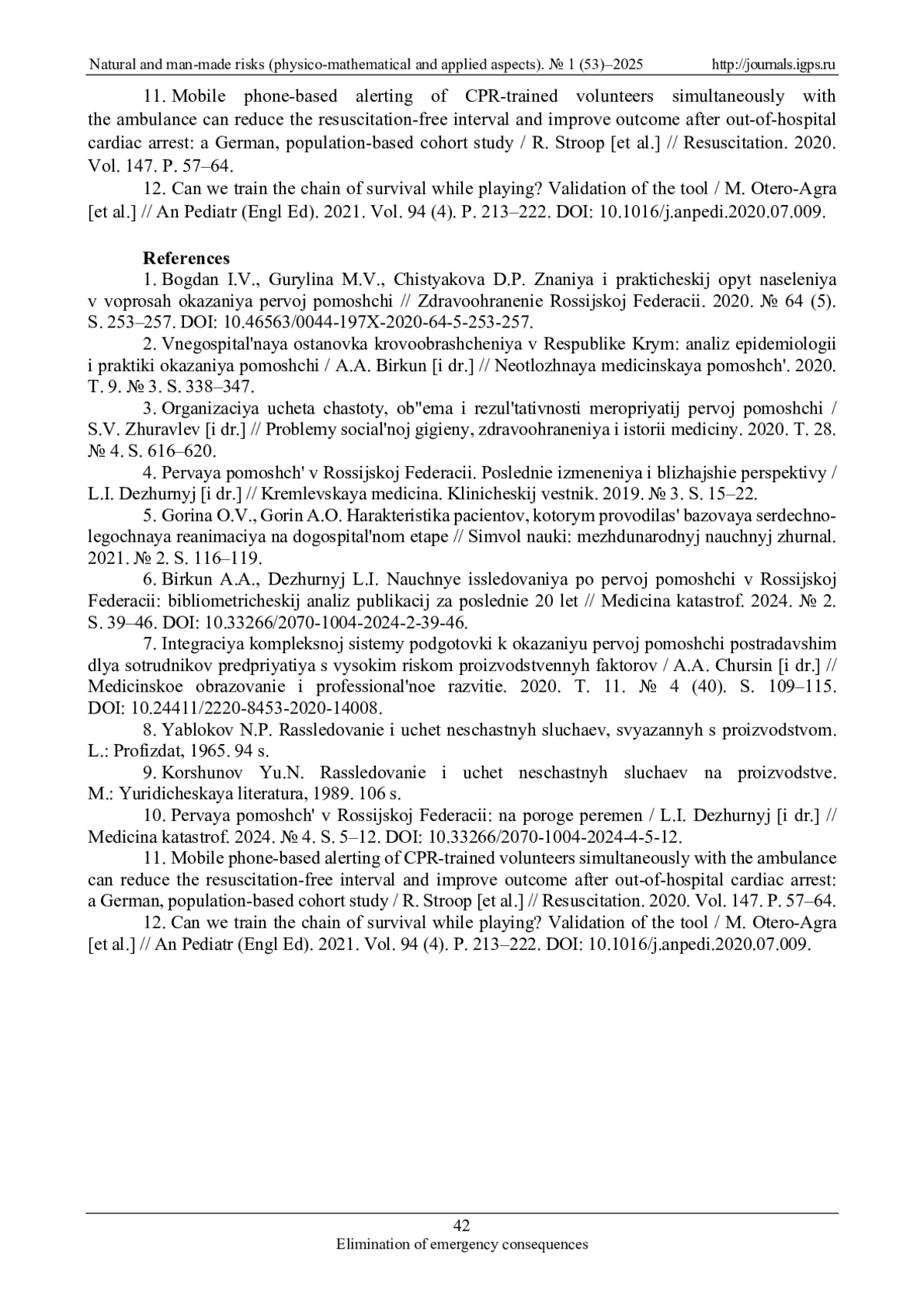 Natural and man-made risks (physico-mathematical and applied aspects). № 1 (53)–2025 http://journals.igps.ru

11. Mobile phone-based alerting of CPR-trained volunteers simultaneously with the ambulance can reduce the resuscitation-free interval and improve outcome after out-of-hospital cardiac arrest: a German, population-based cohort study / R. Stroop [et al.] // Resuscitation. 2020. Vol. 147. P. 57–64.

12. Can we train the chain of survival while playing? Validation of the tool / M. Otero-Agra [et al.] // An Pediatr (Engl Ed). 2021. Vol. 94 (4). P. 213–222. DOI: 10.1016/j.anpedi.2020.07.009.

References

1. Bogdan I.V., Gurylina M.V., Chistyakova D.P. Znaniya i prakticheskij opyt naseleniya v voprosah okazaniya pervoj pomoshchi // Zdravoohranenie Rossijskoj Federacii. 2020. № 64 (5). S. 253–257. DOI: 10.46563/0044-197X-2020-64-5-253-257.

2. Vnegospital'naya ostanovka krovoobrashcheniya v Respublike Krym: analiz epidemiologii i praktiki okazaniya pomoshchi / A.A. Birkun [i dr.] // Neotlozhnaya medicinskaya pomoshch'. 2020. T. 9. № 3. S. 338–347.

3. Organizaciya ucheta chastoty, ob"ema i rezul'tativnosti meropriyatij pervoj pomoshchi / S.V. Zhuravlev [i dr.] // Problemy social'noj gigieny, zdravoohraneniya i istorii mediciny. 2020. T. 28. № 4. S. 616–620.

4. Pervaya pomoshch' v Rossijskoj Federacii. Poslednie izmeneniya i blizhajshie perspektivy / L.I. Dezhurnyj [i dr.] // Kremlevskaya medicina. Klinicheskij vestnik. 2019. № 3. S. 15–22.

5. Gorina O.V., Gorin A.O. Harakteristika pacientov, kotorym provodilas' bazovaya serdechno-legochnaya reanimaciya na dogospital'nom etape // Simvol nauki: mezhdunarodnyj nauchnyj zhurnal. 2021. № 2. S. 116–119.

6. Birkun A.A., Dezhurnyj L.I. Nauchnye issledovaniya po pervoj pomoshchi v Rossijskoj Federacii: bibliometricheskij analiz publikacij za poslednie 20 let // Medicina katastrof. 2024. № 2. S. 39–46. DOI: 10.33266/2070-1004-2024-2-39-46.

7. Integraciya kompleksnoj sistemy podgotovki k okazaniyu pervoj pomoshchi postradavshim dlya sotrudnikov predpriyatiya s vysokim riskom proizvodstvennyh faktorov / A.A. Chursin [i dr.] // Medicinskoe obrazovanie i professional'noe razvitie. 2020. T. 11. № 4 (40). S. 109–115. DOI: 10.24411/2220-8453-2020-14008.

8. Yablokov N.P. Rassledovanie i uchet neschastnyh sluchaev, svyazannyh s proizvodstvom. L.: Profizdat, 1965. 94 s.

9. Korshunov Yu.N. Rassledovanie i uchet neschastnyh sluchaev na proizvodstve. M.: Yuridicheskaya literatura, 1989. 106 s.

10. Pervaya pomoshch' v Rossijskoj Federacii: na poroge peremen / L.I. Dezhurnyj [i dr.] // Medicina katastrof. 2024. № 4. S. 5–12. DOI: 10.33266/2070-1004-2024-4-5-12.

11. Mobile phone-based alerting of CPR-trained volunteers simultaneously with the ambulance can reduce the resuscitation-free interval and improve outcome after out-of-hospital cardiac arrest: a German, population-based cohort study / R. Stroop [et al.] // Resuscitation. 2020. Vol. 147. P. 57–64.

12. Can we train the chain of survival while playing? Validation of the tool / M. Otero-Agra [et al.] // An Pediatr (Engl Ed). 2021. Vol. 94 (4). P. 213–222. DOI: 10.1016/j.anpedi.2020.07.009.

42
Elimination of emergency consequences